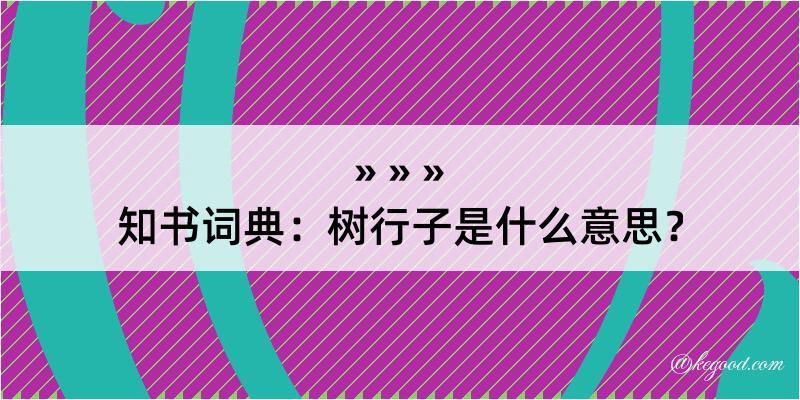 » » »
知书词典：树行子是什么意思？

@kegood.com